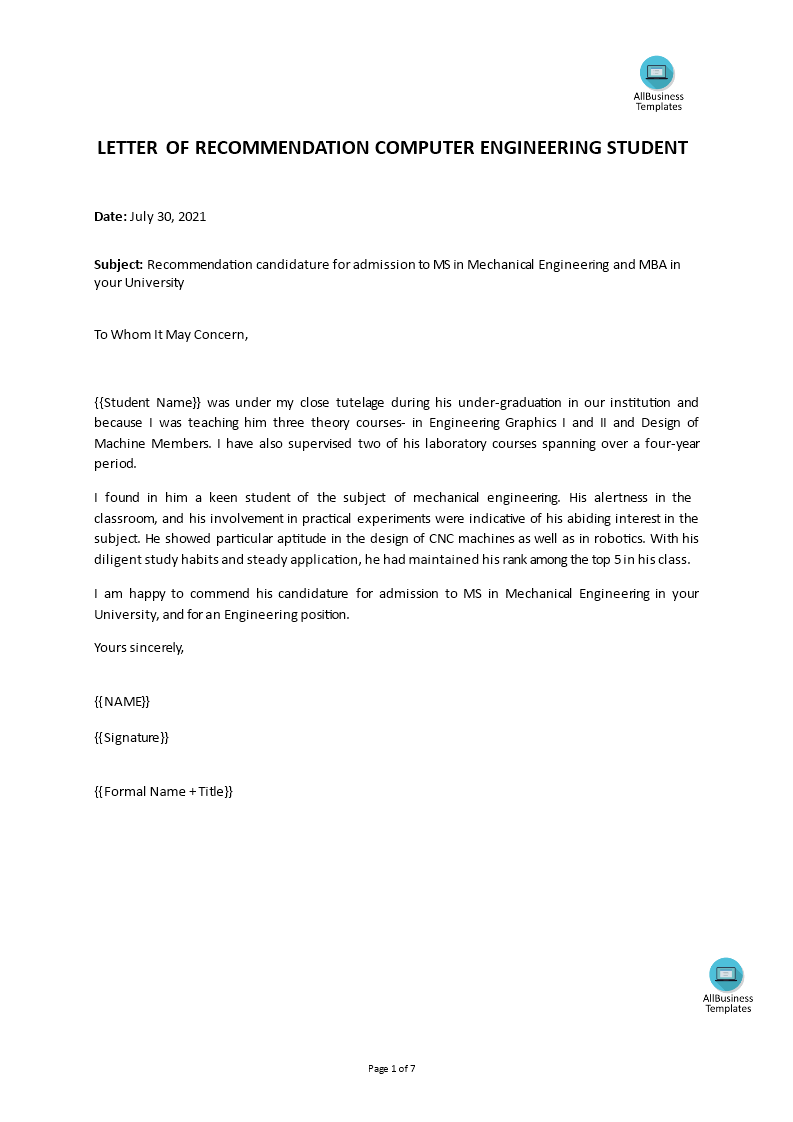 AllBusiness Templates

LETTER OF RECOMMENDATION COMPUTER ENGINEERING STUDENT

Date: July 30, 2021

Subject: Recommendation candidature for admission to MS in Mechanical Engineering and MBA in your University

To Whom It May Concern,

{{Student Name}} was under my close tutelage during his under-graduation in our institution and because I was teaching him three theory courses- in Engineering Graphics I and II and Design of Machine Members. I have also supervised two of his laboratory courses spanning over a four-year period.

I found in him a keen student of the subject of mechanical engineering. His alertness in the classroom, and his involvement in practical experiments were indicative of his abiding interest in the subject. He showed particular aptitude in the design of CNC machines as well as in robotics. With his diligent study habits and steady application, he had maintained his rank among the top 5 in his class.

I am happy to commend his candidature for admission to MS in Mechanical Engineering in your University, and for an Engineering position.

Yours sincerely,

{{NAME}}

{{Signature}}

{{Formal Name + Title}}

AllBusiness Templates

Page 1 of 7